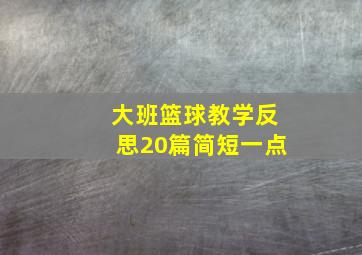 大班篮球教学反思20篇简短一点